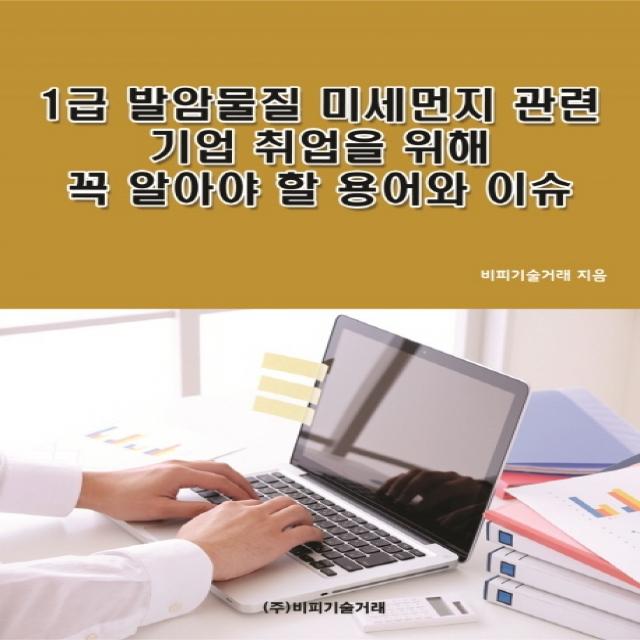 1급 발암물질 미세먼지 관련
기업 취업을 위해
꼭 알아야 할 용어와 이슈

비피기술거래 지음

(주)비피기술거래